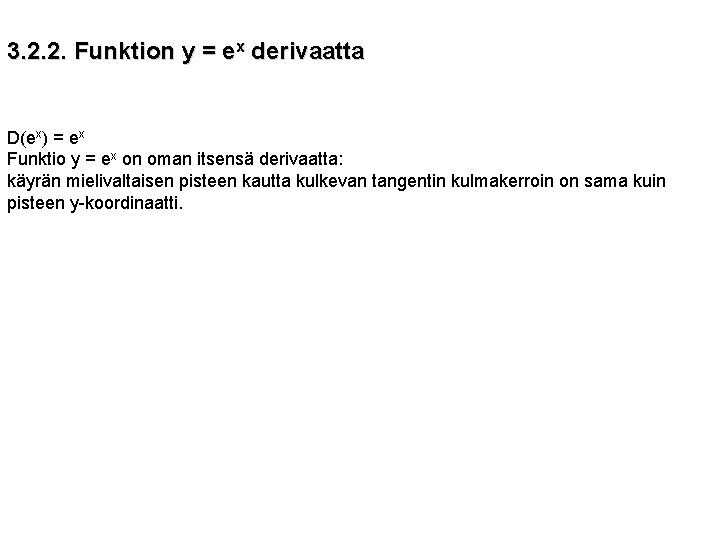 3.2.2. Funktion $y = e^x$ derivaatta

$D(e^x) = e^x$
Funktio $y = e^x$ on oman itsensä derivaatta:
käyrän mielivaltaisen pisteen kautta kulkevan tangentin kulmakerroin on sama kuin pisteen y-koordinaatti.